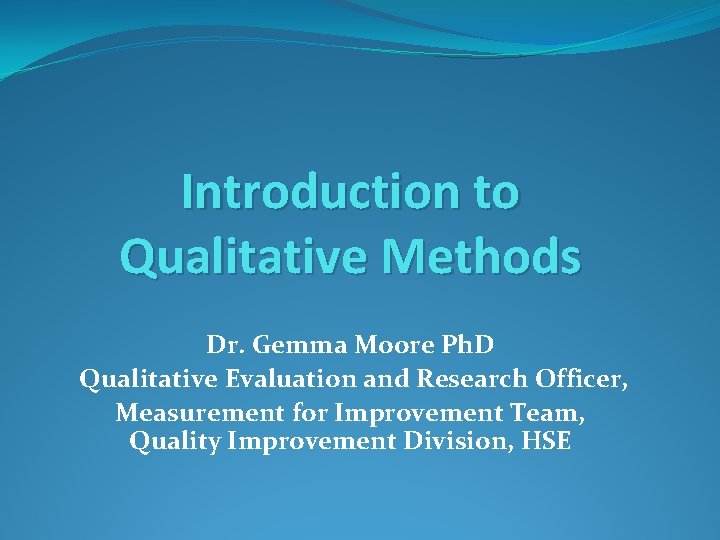 Introduction to Qualitative Methods

Dr. Gemma Moore PhD
Qualitative Evaluation and Research Officer,
Measurement for Improvement Team,
Quality Improvement Division, HSE